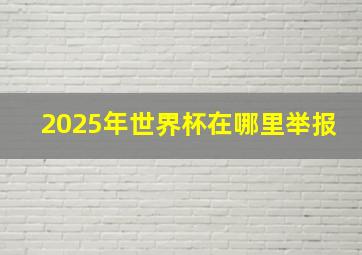 2025年世界杯在哪里举报